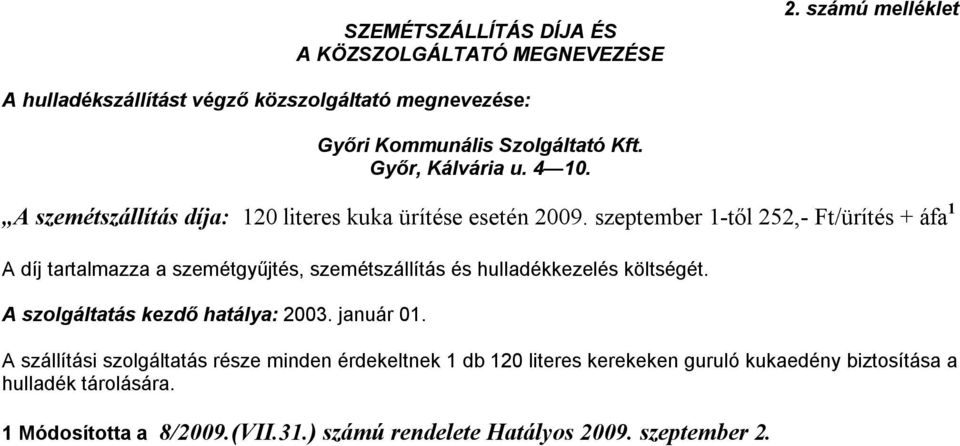 2. számú melléklet

SZEMÉTSZÁLLÍTÁS DÍJA ÉS
A KÖZSZOLGÁLTATÓ MEGNEVEZÉSE

A hulladékszállítást végző közszolgáltató megnevezése:

Győri Kommunális Szolgáltató Kft.
Győr, Kálvária u. 4—10.

„A szemétszállítás díja: 120 literes kuka ürítése esetén 2009. szeptember 1-től 252,- Ft/ürítés + áfa$^1$

A díj tartalmazza a szemétgyűjtés, szemétszállítás és hulladékkezelés költségét.

A szolgáltatás kezdő hatálya: 2003. január 01.

A szállítási szolgáltatás része minden érdekeltnek 1 db 120 literes kerekeken guruló kukaedény biztosítása a hulladék tárolására.

1 Módosította a 8/2009.(VII.31.) számú rendelete Hatályos 2009. szeptember 2.